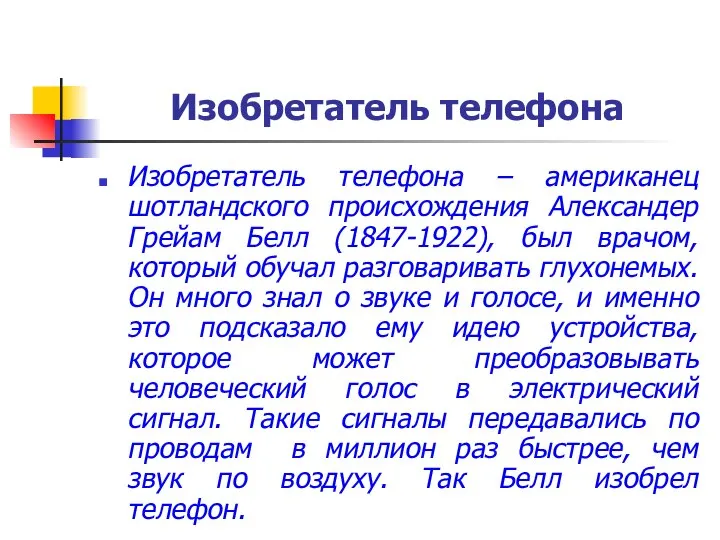 Изобретатель телефона

Изобретатель телефона – американец шотландского происхождения Александер Грейам Белл (1847-1922), был врачом, который обучал разговаривать глухонемых. Он много знал о звуке и голосе, и именно это подсказало ему идею устройства, которое может преобразовывать человеческий голос в электрический сигнал. Такие сигналы передавались по проводам в миллион раз быстрее, чем звук по воздуху. Так Белл изобрел телефон.